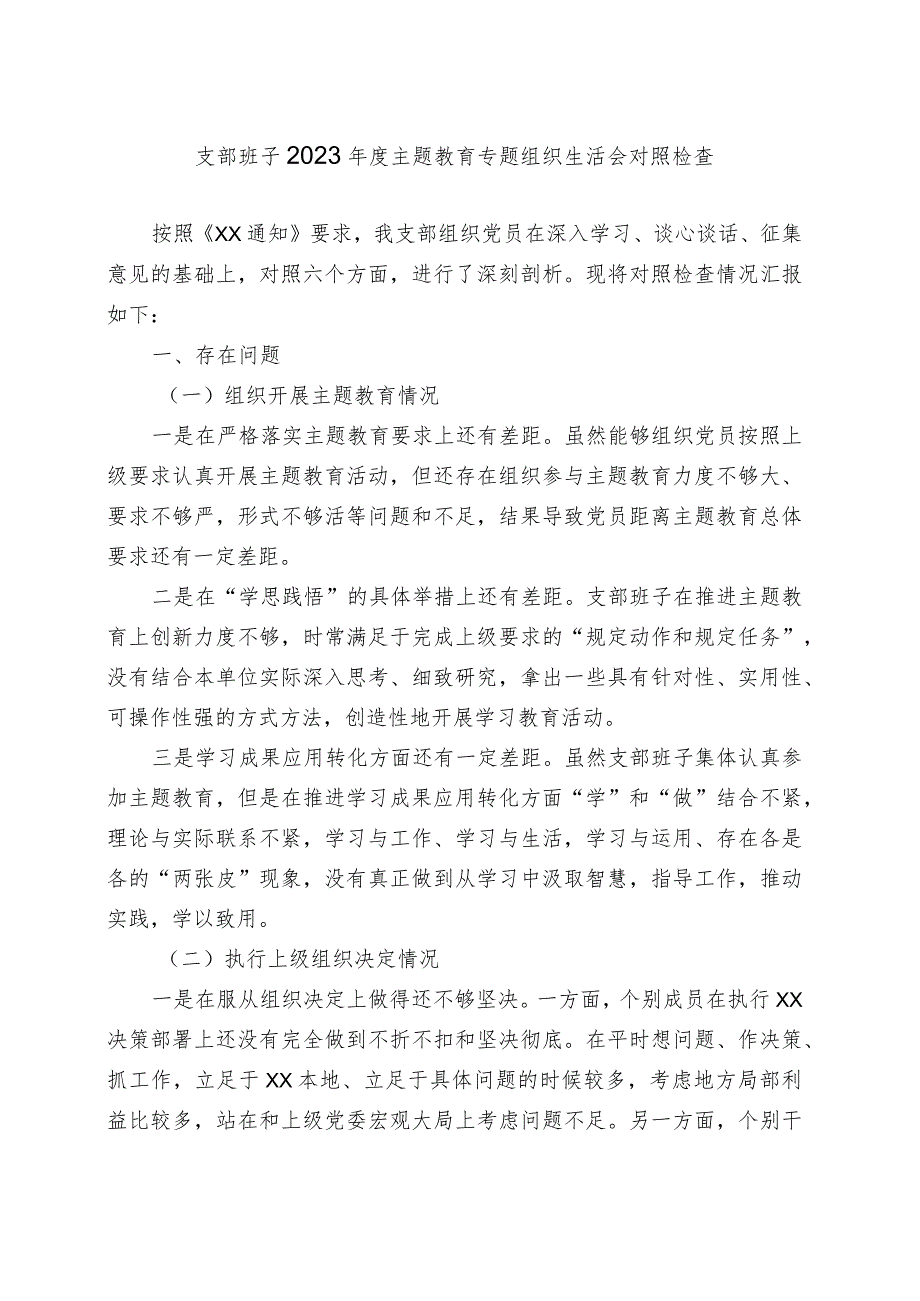 支部班子2023年度主题教育专题组织生活会对照检查

按照《XX通知》要求，我支部组织党员在深入学习、谈心谈话、征集意见的基础上，对照六个方面，进行了深刻剖析。现将对照检查情况汇报如下：

一、存在问题

（一）组织开展主题教育情况

一是在严格落实主题教育要求上还有差距。虽然能够组织党员按照上级要求认真开展主题教育活动，但还存在组织参与主题教育力度不够大、要求不够严，形式不够活等问题和不足，结果导致党员距离主题教育总体要求还有一定差距。

二是在“学思践悟”的具体举措上还有差距。支部班子在推进主题教育上创新力度不够，时常满足于完成上级要求的“规定动作和规定任务”，没有结合本单位实际深入思考、细致研究，拿出一些具有针对性、实用性、可操作性强的方式方法，创造性地开展学习教育活动。

三是学习成果应用转化方面还有一定差距。虽然支部班子集体认真参加主题教育，但是在推进学习成果应用转化方面“学”和“做”结合不紧，理论与实际联系不紧，学习与工作、学习与生活，学习与运用、存在各是各的“两张皮”现象，没有真正做到从学习中汲取智慧，指导工作，推动实践，学以致用。

（二）执行上级组织决定情况

一是在服从组织决定上做得还不够坚决。一方面，个别成员在执行XX决策部署上还没有完全做到不折不扣和坚决彻底。在平时想问题、作决策、抓工作，立足于XX本地、立足于具体问题的时候较多，考虑地方局部利益比较多，站在和上级党委宏观大局上考虑问题不足。另一方面，个别干